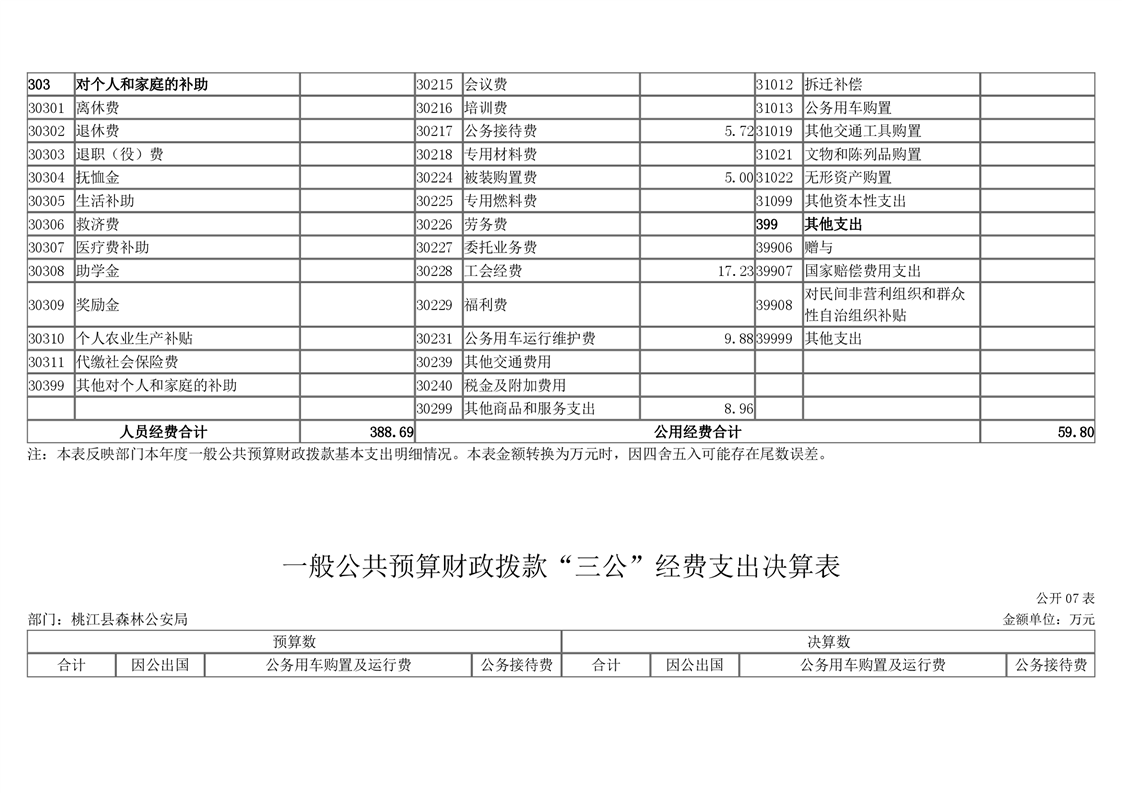 | 303 | 对个人和家庭的补助 | | 30215 | 会议费 | | 31012 | 拆迁补偿 | |
|---|---|---|---|---|---|---|---|---|
| 30301 | 离休费 | | 30216 | 培训费 | | 31013 | 公务用车购置 | |
| 30302 | 退休费 | | 30217 | 公务接待费 | 5.72 | 31019 | 其他交通工具购置 | |
| 30303 | 退职（役）费 | | 30218 | 专用材料费 | | 31021 | 文物和陈列品购置 | |
| 30304 | 抚恤金 | | 30224 | 被装购置费 | 5.00 | 31022 | 无形资产购置 | |
| 30305 | 生活补助 | | 30225 | 专用燃料费 | | 31099 | 其他资本性支出 | |
| 30306 | 救济费 | | 30226 | 劳务费 | | 399 | 其他支出 | |
| 30307 | 医疗费补助 | | 30227 | 委托业务费 | | 39906 | 赠与 | |
| 30308 | 助学金 | | 30228 | 工会经费 | 17.23 | 39907 | 国家赔偿费用支出 | |
| 30309 | 奖励金 | | 30229 | 福利费 | | 39908 | 对民间非营利组织和群众性自治组织补贴 | |
| 30310 | 个人农业生产补贴 | | 30231 | 公务用车运行维护费 | 9.88 | 39999 | 其他支出 | |
| 30311 | 代缴社会保险费 | | 30239 | 其他交通费用 | | | | |
| 30399 | 其他对个人和家庭的补助 | | 30240 | 税金及附加费用 | | | | |
| | | | 30299 | 其他商品和服务支出 | 8.96 | | | |
| 人员经费合计 | | 388.69 | 公用经费合计 | | | | | 59.80 |

注：本表反映部门本年度一般公共预算财政拨款基本支出明细情况。本表金额转换为万元时，因四舍五入可能存在尾数误差。

一般公共预算财政拨款“三公”经费支出决算表

公开 07 表

部门：桃江县森林公安局

金额单位：万元

| 预算数 | | | | 决算数 | | | |
|---|---|---|---|---|---|---|---|
| 合计 | 因公出国 | 公务用车购置及运行费 | 公务接待费 | 合计 | 因公出国 | 公务用车购置及运行费 | 公务接待费 |